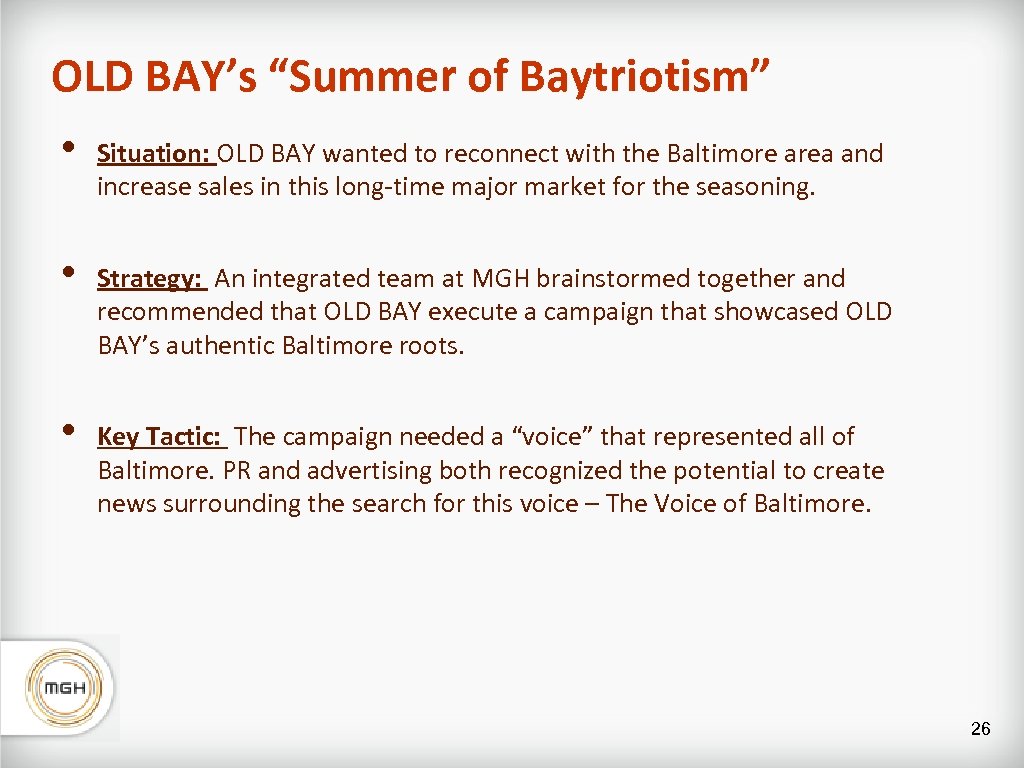 OLD BAY's "Summer of Baytriotism"

• Situation: OLD BAY wanted to reconnect with the Baltimore area and increase sales in this long-time major market for the seasoning.

• Strategy: An integrated team at MGH brainstormed together and recommended that OLD BAY execute a campaign that showcased OLD BAY's authentic Baltimore roots.

• Key Tactic: The campaign needed a "voice" that represented all of Baltimore. PR and advertising both recognized the potential to create news surrounding the search for this voice – The Voice of Baltimore.

MGH

26